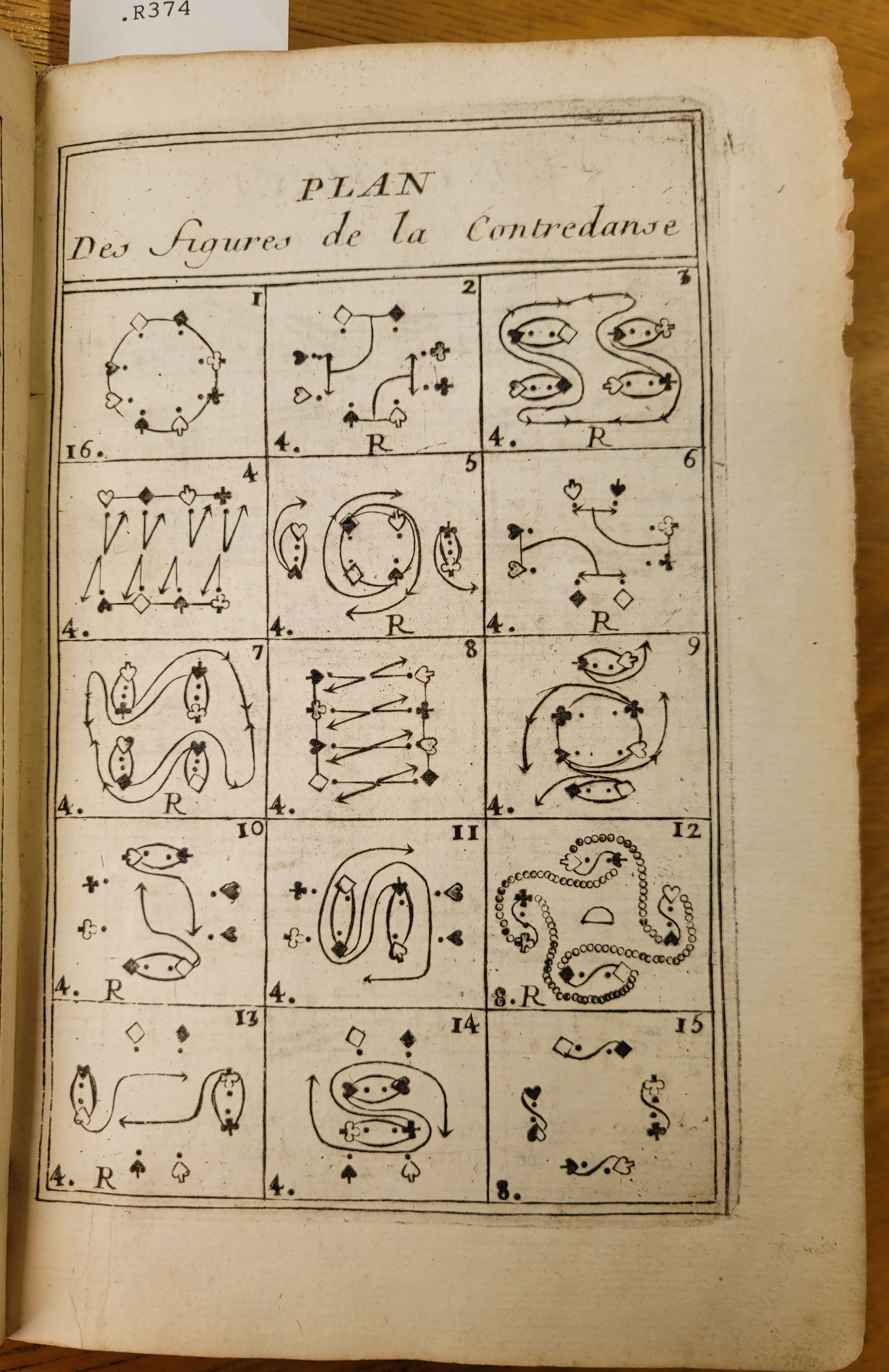 .R374

PLAN
Des figures de la Contredanse

1
16.

2
4. R

3
4. R

4
4.

5
4. R

6
4. R

7
4. R

8
4.

9
4.

10
4. R

11
4.

12
8. R

13
4. R

14
4.

15
8.